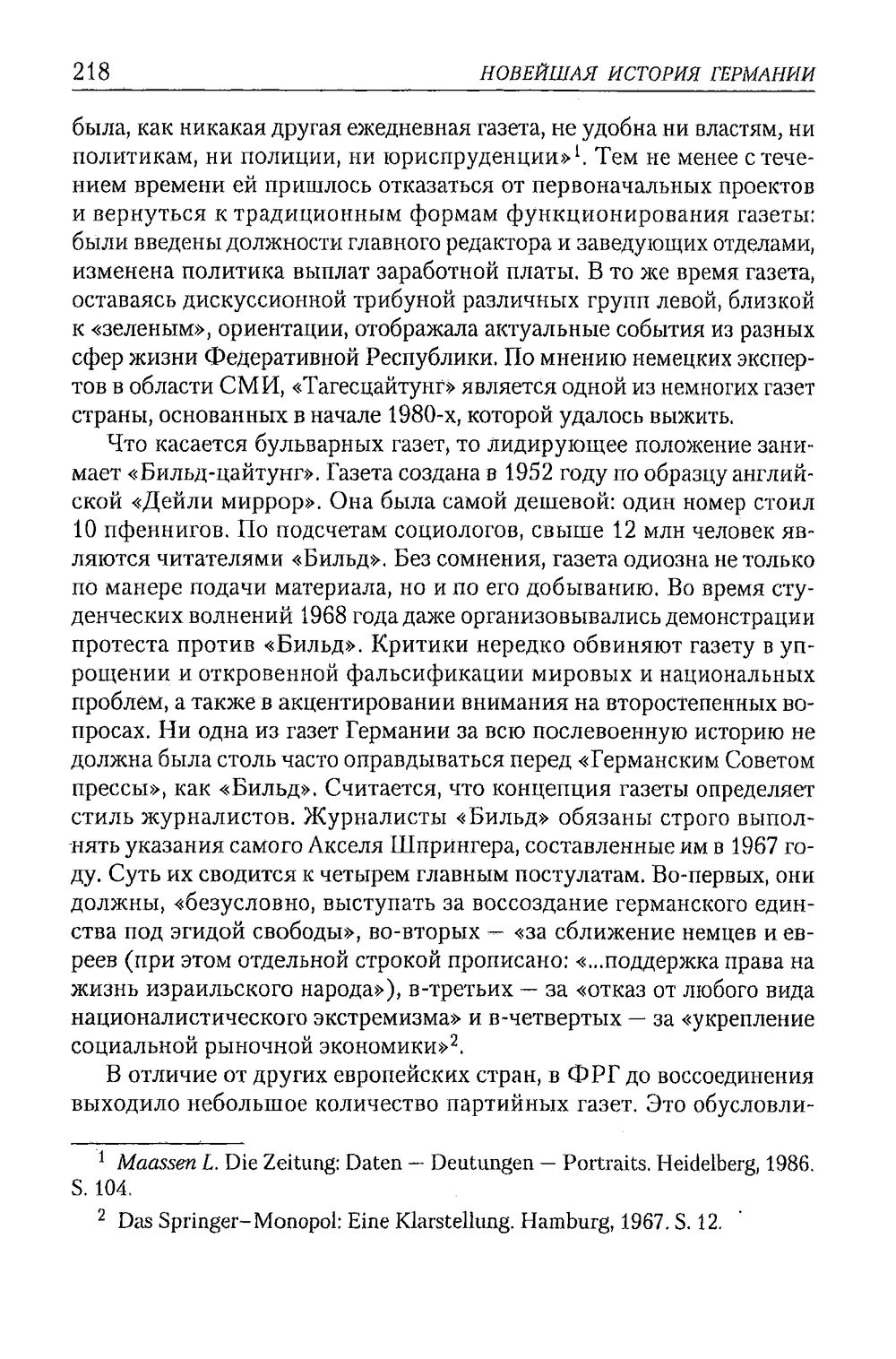 218 НОВЕЙШАЯ ИСТОРИЯ ГЕРМАНИИ

была, как никакая другая ежедневная газета, не удобна ни властям, ни политикам, ни полиции, ни юриспруденции»$^{1}$. Тем не менее с течением времени ей пришлось отказаться от первоначальных проектов и вернуться к традиционным формам функционирования газеты: были введены должности главного редактора и заведующих отделами, изменена политика выплат заработной платы. В то же время газета, оставаясь дискуссионной трибуной различных групп левой, близкой к «зеленым», ориентации, отображала актуальные события из разных сфер жизни Федеративной Республики. По мнению немецких экспертов в области СМИ, «Тагесцайтунг» является одной из немногих газет страны, основанных в начале 1980-х, которой удалось выжить.

Что касается бульварных газет, то лидирующее положение занимает «Бильд-цайтунг». Газета создана в 1952 году по образцу английской «Дейли миррор». Она была самой дешевой: один номер стоил 10 пфеннигов. По подсчетам социологов, свыше 12 млн человек являются читателями «Бильд». Без сомнения, газета одиозна не только по манере подачи материала, но и по его добыванию. Во время студенческих волнений 1968 года даже организовывались демонстрации протеста против «Бильд». Критики нередко обвиняют газету в упрощении и откровенной фальсификации мировых и национальных проблем, а также в акцентировании внимания на второстепенных вопросах. Ни одна из газет Германии за всю послевоенную историю не должна была столь часто оправдываться перед «Германским Советом прессы», как «Бильд». Считается, что концепция газеты определяет стиль журналистов. Журналисты «Бильд» обязаны строго выполнять указания самого Акселя Шпрингера, составленные им в 1967 году. Суть их сводится к четырем главным постулатам. Во-первых, они должны, «безусловно, выступать за воссоздание германского единства под эгидой свободы», во-вторых — «за сближение немцев и евреев (при этом отдельной строкой прописано: «...поддержка права на жизнь израильского народа»), в-третьих — за «отказ от любого вида националистического экстремизма» и в-четвертых — за «укрепление социальной рыночной экономики»$^{2}$.

В отличие от других европейских стран, в ФРГ до воссоединения выходило небольшое количество партийных газет. Это обусловли-

$^{1}$ Maassen L. Die Zeitung: Daten — Deutungen — Portraits. Heidelberg, 1986. S. 104.

$^{2}$ Das Springer-Monopol: Eine Klarstellung. Hamburg, 1967. S. 12.